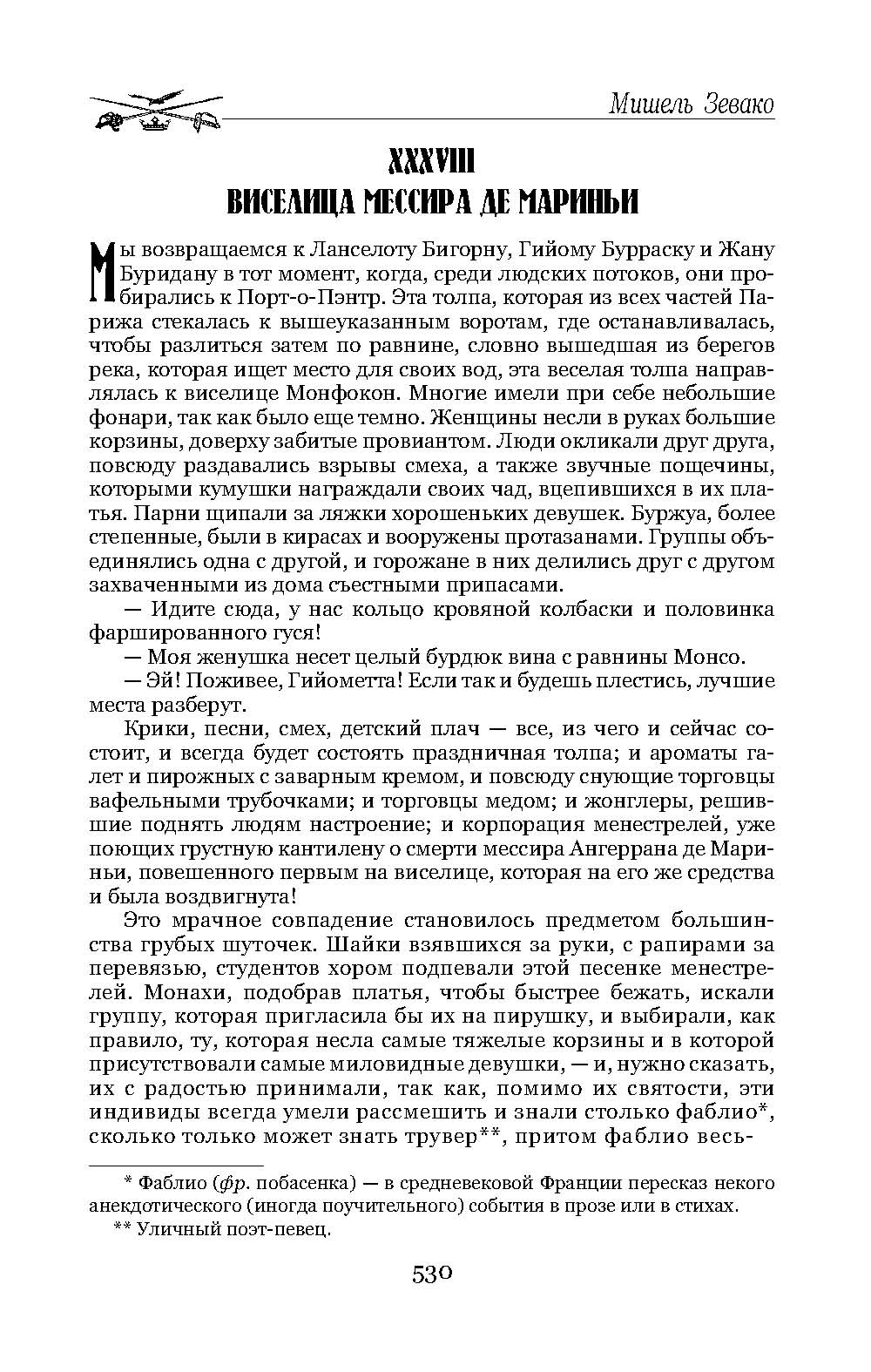 Мишель Зевако

XXXVIII
ВИСЕЛИЦА МЕССИРА ДЕ МАРИНЬИ

Мы возвращаемся к Ланселоту Бигорну, Гийому Бурраску и Жану Буридану в тот момент, когда, среди людских потоков, они пробирались к Порт-о-Пэнтр. Эта толпа, которая из всех частей Парижа стекалась к вышеуказанным воротам, где останавливалась, чтобы разлиться затем по равнине, словно вышедшая из берегов река, которая ищет место для своих вод, эта веселая толпа направлялась к виселице Монфокон. Многие имели при себе небольшие фонари, так как было еще темно. Женщины несли в руках большие корзины, доверху забитые провиантом. Люди окликали друг друга, повсюду раздавались взрывы смеха, а также звучные пощечины, которыми кумушки награждали своих чад, вцепившихся в их платья. Парни щипали за ляжки хорошеньких девушек. Буржуа, более степенные, были в кирасах и вооружены протазанами. Группы объединялись одна с другой, и горожане в них делились друг с другом захваченными из дома съестными припасами.

— Идите сюда, у нас кольцо кровяной колбаски и половинка фаршированного гуся!

— Моя женушка несет целый бурдюк вина с равнины Монсо.

— Эй! Поживее, Гийометта! Если так и будешь плестись, лучшие места разберут.

Крики, песни, смех, детский плач — все, из чего и сейчас состоит, и всегда будет состоять праздничная толпа; и ароматы галет и пирожных с заварным кремом, и повсюду снующие торговцы вафельными трубочками; и торговцы медом; и жонглеры, решившие поднять людям настроение; и корпорация менестрелей, уже поющих грустную кантилену о смерти мессира Ангеррана де Мариньи, повешенного первым на виселице, которая на его же средства и была воздвигнута!

Это мрачное совпадение становилось предметом большинства грубых шуточек. Шайки взявшихся за руки, с рапирами за перевязью, студентов хором подпевали этой песенке менестрелей. Монахи, подобрав платья, чтобы быстрее бежать, искали группу, которая пригласила бы их на пирушку, и выбирали, как правило, ту, которая несла самые тяжелые корзины и в которой присутствовали самые миловидные девушки, — и, нужно сказать, их с радостью принимали, так как, помимо их святости, эти индивиды всегда умели рассмешить и знали столько фаблио*, сколько только может знать трувер**, притом фаблио весь-

* Фаблио (фр. побасенка) — в средневековой Франции пересказ некого анекдотического (иногда поучительного) события в прозе или в стихах.

** Уличный поэт-певец.

530